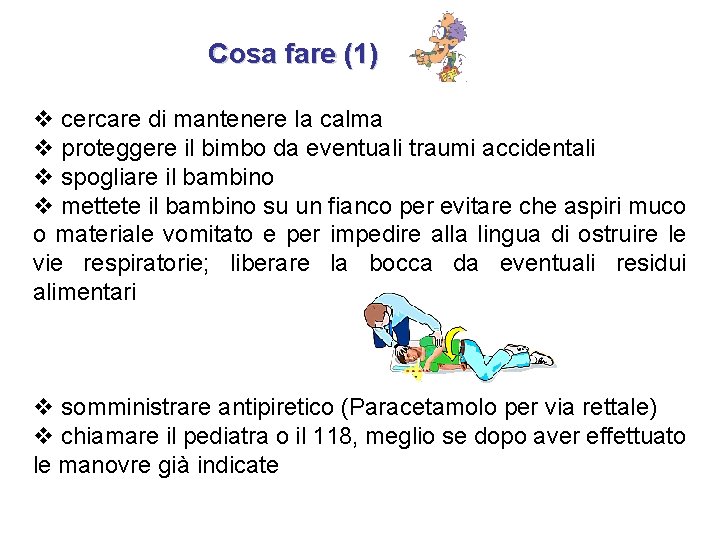 Cosa fare (1)

❖ cercare di mantenere la calma
❖ proteggere il bimbo da eventuali traumi accidentali
❖ spogliare il bambino
❖ mettete il bambino su un fianco per evitare che aspiri muco o materiale vomitato e per impedire alla lingua di ostruire le vie respiratorie; liberare la bocca da eventuali residui alimentari

❖ somministrare antipiretico (Paracetamolo per via rettale)
❖ chiamare il pediatra o il 118, meglio se dopo aver effettuato le manovre già indicate